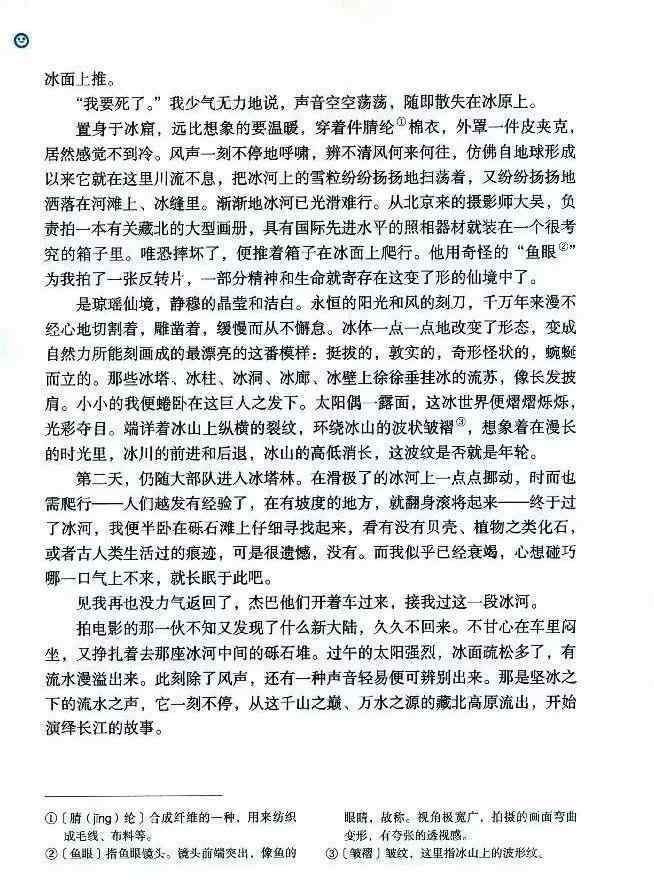 冰面上推。

“我要死了。”我少气无力地说，声音空空荡荡，随即散失在冰原上。

置身于冰窟，远比想象的要温暖，穿着件腈纶$^{①}$棉衣，外罩一件皮夹克，居然感觉不到冷。风声一刻不停地呼啸，辨不清风何来何往，仿佛自地球形成以来它就在这里川流不息，把冰河上的雪粒纷纷扬扬地扫荡着，又纷纷扬扬地洒落在河滩上、冰缝里。渐渐地冰河已光滑难行。从北京来的摄影师大吴，负责拍一本有关藏北的大型画册，具有国际先进水平的照相器材就装在一个很考究的箱子里。唯恐摔坏了，便推着箱子在冰面上爬行。他用奇怪的“鱼眼$^{②}$”为我拍了一张反转片，一部分精神和生命就寄存在这变了形的仙境中了。

是琼瑶仙境，静穆的晶莹和洁白。永恒的阳光和风的刻刀，千万年来漫不经心地切割着，雕凿着，缓慢而从不懈怠。冰体一点一点地改变了形态，变成自然力所能刻画成的最漂亮的这番模样：挺拔的，敦实的，奇形怪状的，蜿蜒而立的。那些冰塔、冰柱、冰洞、冰廊、冰壁上徐徐垂挂冰的流苏，像长发披肩。小小的我便蜷卧在这巨人之发下。太阳偶一露面，这冰世界便熠熠烁烁，光彩夺目。端详着冰山上纵横的裂纹，环绕冰山的波状皱褶$^{③}$，想象着在漫长的时光里，冰川的前进和后退，冰山的高低消长，这波纹是否就是年轮。

第二天，仍随大部队进入冰塔林。在滑极了的冰河上一点点挪动，时而也需爬行——人们越发有经验了，在有坡度的地方，就翻身滚将起来——终于过了冰河，我便半卧在砾石滩上仔细寻找起来，看有没有贝壳、植物之类化石，或者古人类生活过的痕迹，可是很遗憾，没有。而我似乎已经衰竭，心想碰巧哪一口气上不来，就长眠于此吧。

见我再也没力气返回了，杰巴他们开着车过来，接我过这一段冰河。

拍电影的那一伙不知又发现了什么新大陆，久久不回来。不甘心在车里闷坐，又挣扎着去那座冰河中间的砾石堆。过午的太阳强烈，冰面疏松多了，有流水漫溢出来。此刻除了风声，还有一种声音轻易便可辨别出来。那是坚冰之下的流水之声，它一刻不停，从这千山之巅、万水之源的藏北高原流出，开始演绎长江的故事。

①〔腈（jīng）纶〕合成纤维的一种，用来纺织成毛线、布料等。
②〔鱼眼〕指鱼眼镜头。镜头前端突出，像鱼的眼睛，故称。视角极宽广，拍摄的画面弯曲变形，有夸张的透视感。
③〔皱褶〕皱纹，这里指冰山上的波形纹。